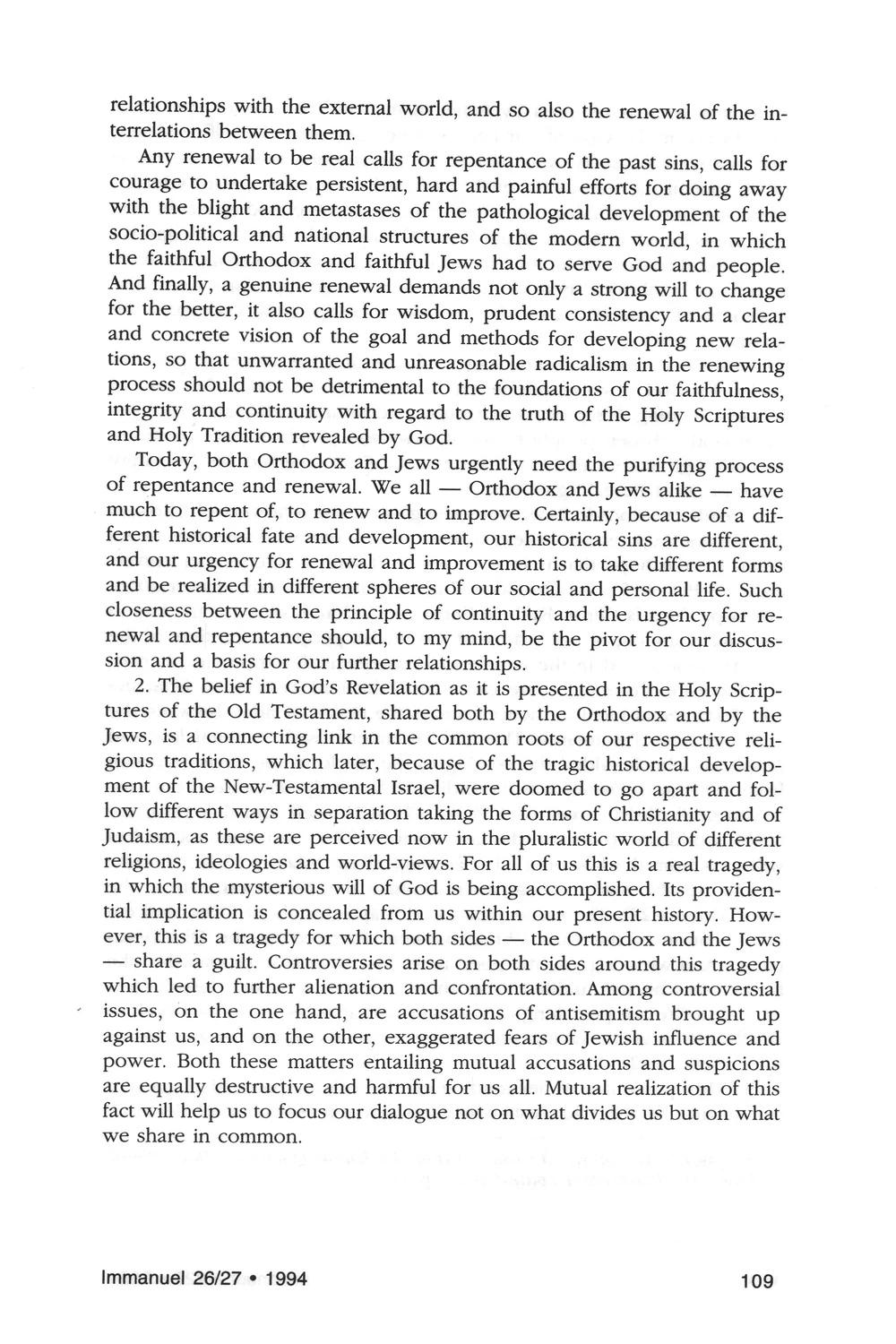 relationships with the external world, and so also the renewal of the interrelations between them.

Any renewal to be real calls for repentance of the past sins, calls for courage to undertake persistent, hard and painful efforts for doing away with the blight and metastases of the pathological development of the socio-political and national structures of the modern world, in which the faithful Orthodox and faithful Jews had to serve God and people. And finally, a genuine renewal demands not only a strong will to change for the better, it also calls for wisdom, prudent consistency and a clear and concrete vision of the goal and methods for developing new relations, so that unwarranted and unreasonable radicalism in the renewing process should not be detrimental to the foundations of our faithfulness, integrity and continuity with regard to the truth of the Holy Scriptures and Holy Tradition revealed by God.

Today, both Orthodox and Jews urgently need the purifying process of repentance and renewal. We all — Orthodox and Jews alike — have much to repent of, to renew and to improve. Certainly, because of a different historical fate and development, our historical sins are different, and our urgency for renewal and improvement is to take different forms and be realized in different spheres of our social and personal life. Such closeness between the principle of continuity and the urgency for renewal and repentance should, to my mind, be the pivot for our discussion and a basis for our further relationships.

2. The belief in God's Revelation as it is presented in the Holy Scriptures of the Old Testament, shared both by the Orthodox and by the Jews, is a connecting link in the common roots of our respective religious traditions, which later, because of the tragic historical development of the New-Testamental Israel, were doomed to go apart and follow different ways in separation taking the forms of Christianity and of Judaism, as these are perceived now in the pluralistic world of different religions, ideologies and world-views. For all of us this is a real tragedy, in which the mysterious will of God is being accomplished. Its providential implication is concealed from us within our present history. However, this is a tragedy for which both sides — the Orthodox and the Jews — share a guilt. Controversies arise on both sides around this tragedy which led to further alienation and confrontation. Among controversial issues, on the one hand, are accusations of antisemitism brought up against us, and on the other, exaggerated fears of Jewish influence and power. Both these matters entailing mutual accusations and suspicions are equally destructive and harmful for us all. Mutual realization of this fact will help us to focus our dialogue not on what divides us but on what we share in common.

Immanuel 26/27 • 1994

109